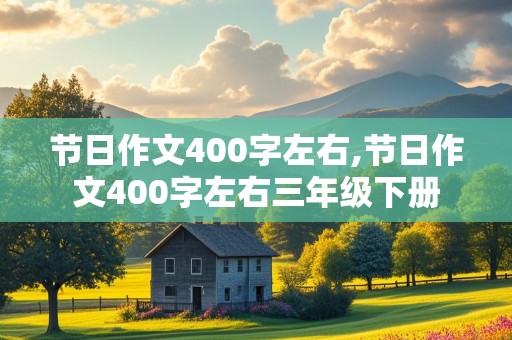 节日作文400字左右,节日作文400字左右三年级下册